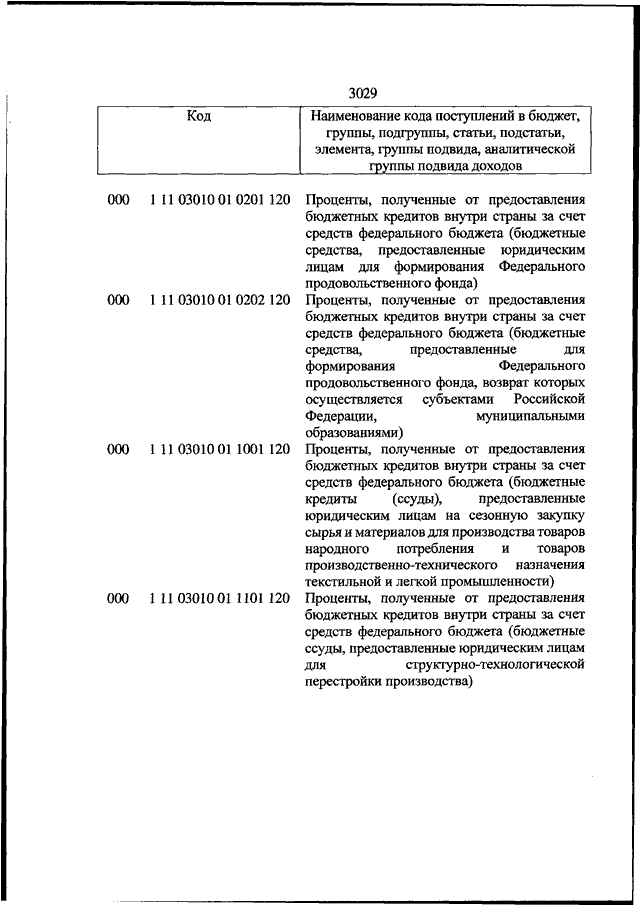 3029

| Код | Наименование кода поступлений в бюджет, группы, подгруппы, статьи, подстатьи, элемента, группы подвида, аналитической группы подвида доходов |
|---|---|
| 000 1 11 03010 01 0201 120 | Проценты, полученные от предоставления бюджетных кредитов внутри страны за счет средств федерального бюджета (бюджетные средства, предоставленные юридическим лицам для формирования Федерального продовольственного фонда) |
| 000 1 11 03010 01 0202 120 | Проценты, полученные от предоставления бюджетных кредитов внутри страны за счет средств федерального бюджета (бюджетные средства, предоставленные для формирования Федерального продовольственного фонда, возврат которых осуществляется субъектами Российской Федерации, муниципальными образованиями) |
| 000 1 11 03010 01 1001 120 | Проценты, полученные от предоставления бюджетных кредитов внутри страны за счет средств федерального бюджета (бюджетные кредиты (ссуды), предоставленные юридическим лицам на сезонную закупку сырья и материалов для производства товаров народного потребления и товаров производственно-технического назначения текстильной и легкой промышленности) |
| 000 1 11 03010 01 1101 120 | Проценты, полученные от предоставления бюджетных кредитов внутри страны за счет средств федерального бюджета (бюджетные ссуды, предоставленные юридическим лицам для структурно-технологической перестройки производства) |